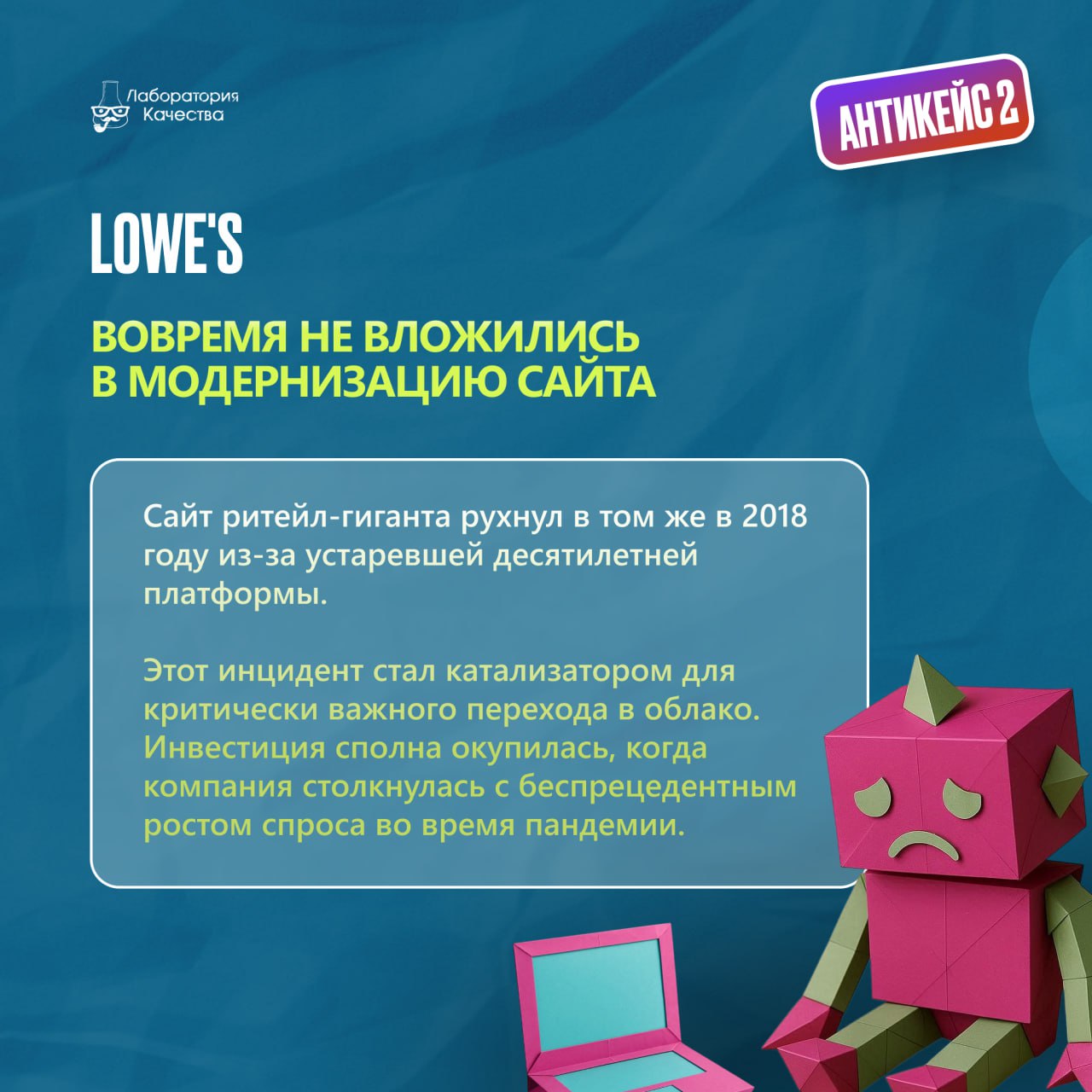 Лаборатория Качества

АНТИКЕЙС 2

LOWE'S

ВОВРЕМЯ НЕ ВЛОЖИЛИСЬ В МОДЕРНИЗАЦИЮ САЙТА

Сайт ритейл-гиганта рухнул в том же в 2018 году из-за устаревшей десятилетней платформы.

Этот инцидент стал катализатором для критически важного перехода в облако. Инвестиция сполна окупилась, когда компания столкнулась с беспрецедентным ростом спроса во время пандемии.